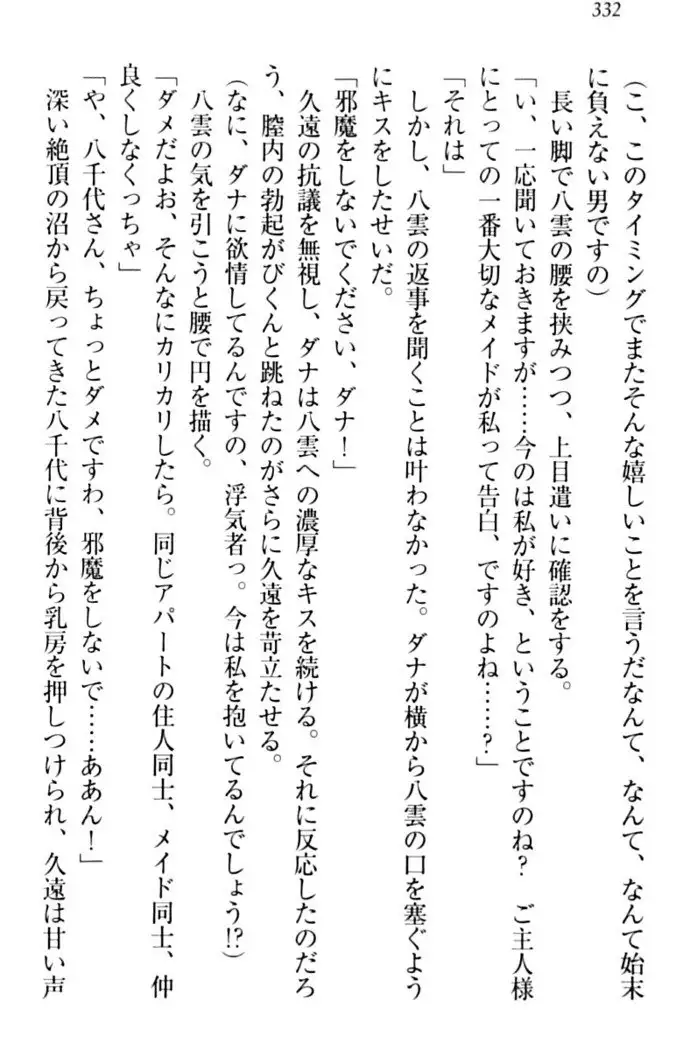 332

(こ、このタイミングでまたそんな嬉しいことを言うだなんて、なんて、なんて始末に負えない男ですの)

長い脚で八雲の腰を挟みつつ、上目遣いに確認をする。

「い、一応聞いておきますが……今のは私が好き、ということですのね？　ご主人様にとっての一番大切なメイドが私って告白、ですのよね……？」

「それは」

しかし、八雲の返事を聞くことは叶わなかった。ダナが横から八雲の口を塞ぐようにキスをしたせいだ。

「邪魔をしないでください、ダナ！」

久遠の抗議を無視し、ダナは八雲への濃厚なキスを続ける。それに反応したのだろう、膣内の勃起がびくんと跳ねたのがさらに久遠を苛立たせる。

(なに、ダナに欲情してるんですの、浮気者っ。今は私を抱いてるんでしょう!?)

八雲の気を引こうと腰で円を描く。

「ダメだよお、そんなにカリカリしたら。同じアパートの住人同士、メイド同士、仲良くしなくっちゃ」

「や、八千代さん、ちょっとダメですわ、邪魔をしないで……ああん！」

深い絶頂の沼から戻ってきた八千代に背後から乳房を押しつけられ、久遠は甘い声